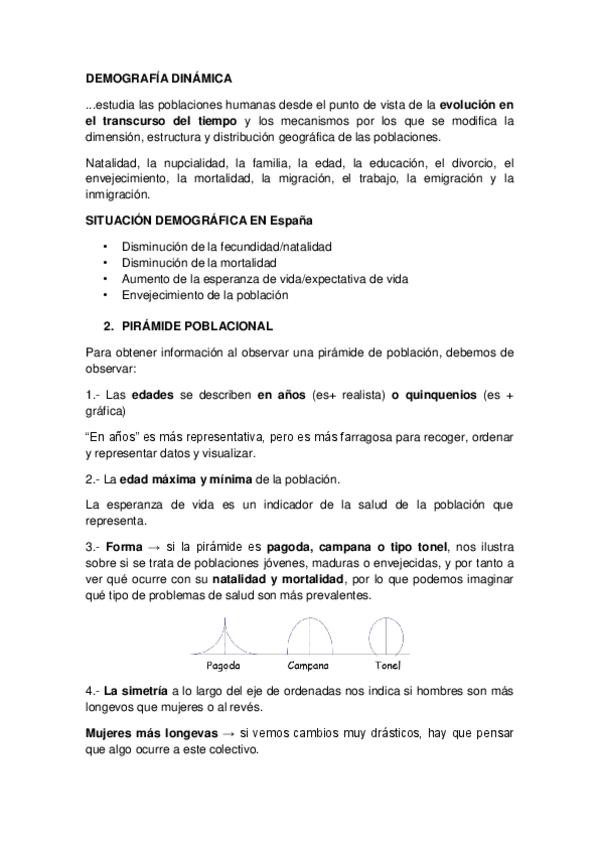 DEMOGRAFÍA DINÁMICA

...estudia las poblaciones humanas desde el punto de vista de la evolución en el transcurso del tiempo y los mecanismos por los que se modifica la dimensión, estructura y distribución geográfica de las poblaciones.

Natalidad, la nupcialidad, la familia, la edad, la educación, el divorcio, el envejecimiento, la mortalidad, la migración, el trabajo, la emigración y la inmigración.

SITUACIÓN DEMOGRÁFICA EN España

• Disminución de la fecundidad/natalidad
• Disminución de la mortalidad
• Aumento de la esperanza de vida/expectativa de vida
• Envejecimiento de la población

2. PIRÁMIDE POBLACIONAL

Para obtener información al observar una pirámide de población, debemos de observar:

1.- Las edades se describen en años (es+ realista) o quinquenios (es + gráfica)

"En años" es más representativa, pero es más farragosa para recoger, ordenar y representar datos y visualizar.

2.- La edad máxima y mínima de la población.

La esperanza de vida es un indicador de la salud de la población que representa.

3.- Forma → si la pirámide es pagoda, campana o tipo tonel, nos ilustra sobre si se trata de poblaciones jóvenes, maduras o envejecidas, y por tanto a ver qué ocurre con su natalidad y mortalidad, por lo que podemos imaginar qué tipo de problemas de salud son más prevalentes.

Pagoda Campana Tonel

4.- La simetría a lo largo del eje de ordenadas nos indica si hombres son más longevos que mujeres o al revés.

Mujeres más longevas → si vemos cambios muy drásticos, hay que pensar que algo ocurre a este colectivo.